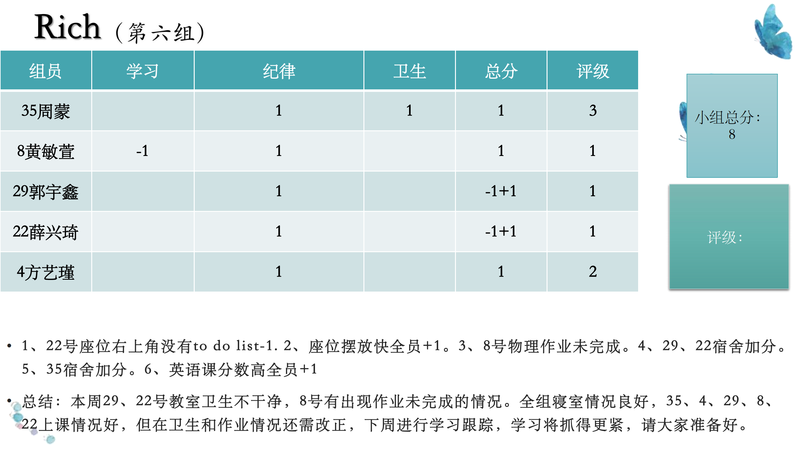 Rich（第六组）

| 组员 | 学习 | 纪律 | 卫生 | 总分 | 评级 |
|---|---|---|---|---|---|
| 35周蒙 | | 1 | 1 | 1 | 3 |
| 8黄敏萱 | -1 | 1 | | 1 | 1 |
| 29郭宇鑫 | | 1 | | -1+1 | 1 |
| 22薛兴琦 | | 1 | | -1+1 | 1 |
| 4方艺瑾 | | 1 | | 1 | 2 |

小组总分：8

评级：

• 1、22号座位右上角没有to do list-1. 2、座位摆放快全员+1。3、8号物理作业未完成。4、29、22宿舍加分。5、35宿舍加分。6、英语课分数高全员+1

• 总结：本周29、22号教室卫生不干净，8号有出现作业未完成的情况。全组寝室情况良好，35、4、29、8、22上课情况好，但在卫生和作业情况还需改正，下周进行学习跟踪，学习将抓得更紧，请大家准备好。